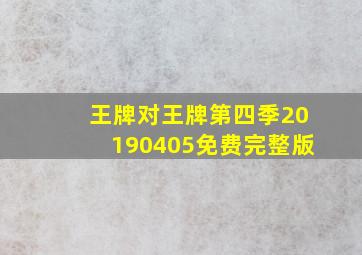 王牌对王牌第四季20190405免费完整版